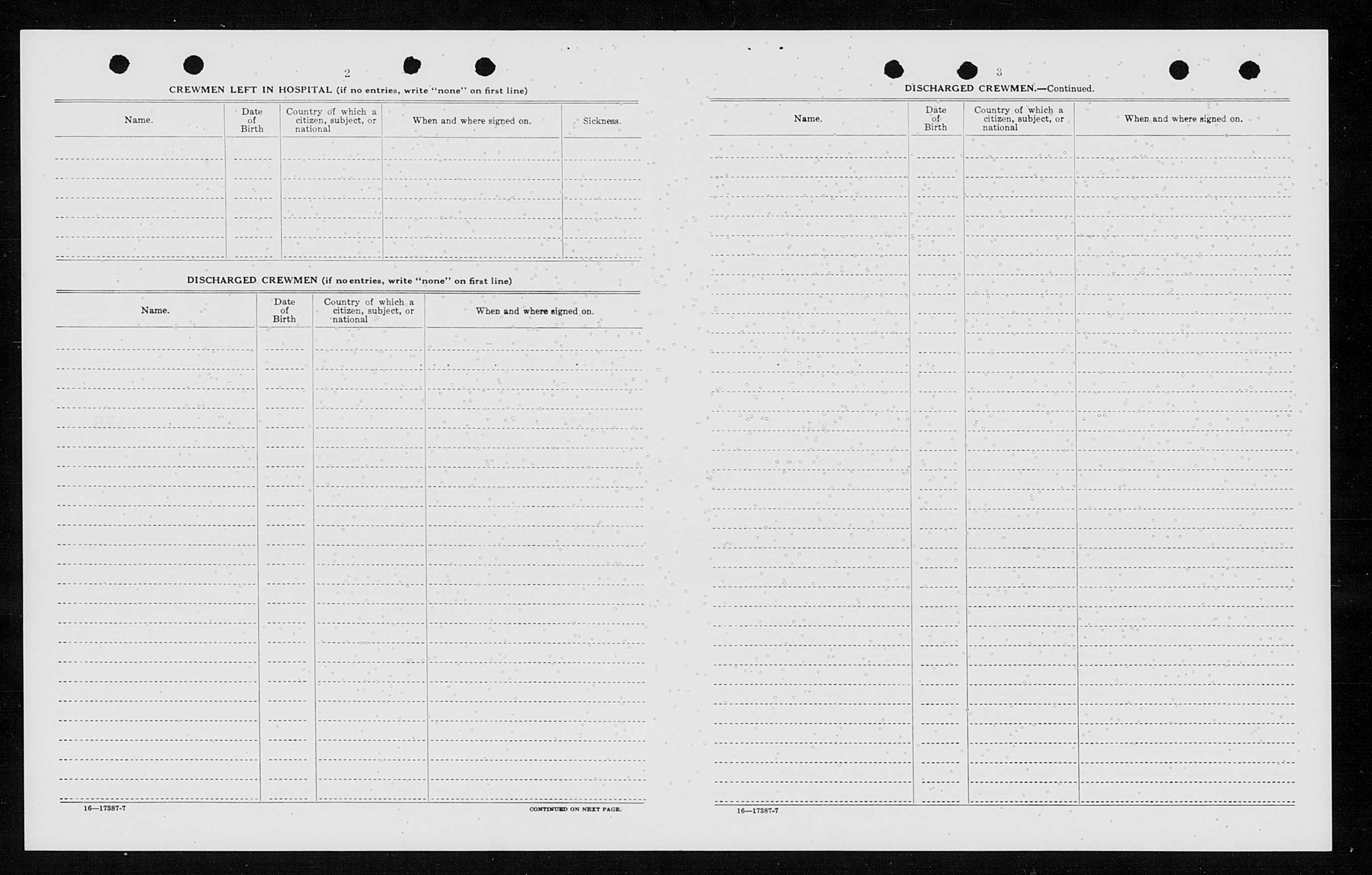 2

CREWMEN LEFT IN HOSPITAL (if no entries, write "none" on first line)

| Name. | Date of Birth | Country of which a citizen, subject, or national | When and where signed on. | Sickness. |
|---|---|---|---|---|
| | | | | |

DISCHARGED CREWMEN (if no entries, write "none" on first line)

| Name. | Date of Birth | Country of which a citizen, subject, or national | When and where signed on. |
|---|---|---|---|
| | | | |

16—17387-7

CONTINUED ON NEXT PAGE.

3

DISCHARGED CREWMEN.—Continued.

| Name. | Date of Birth | Country of which a citizen, subject, or national | When and where signed on. |
|---|---|---|---|
| | | | |

16—17387-7